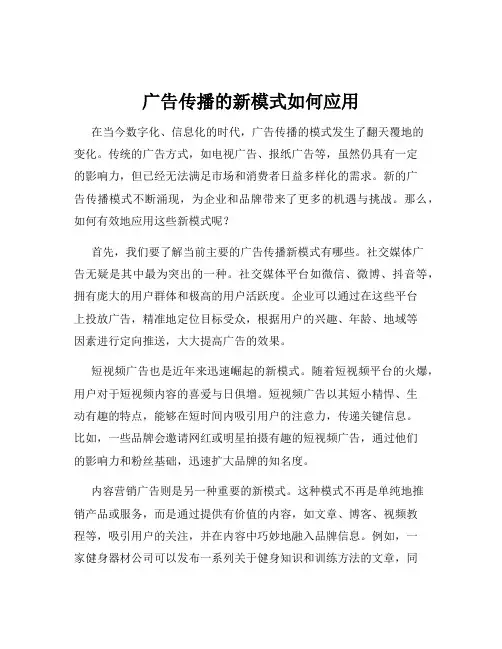 广告传播的新模式如何应用

在当今数字化、信息化的时代，广告传播的模式发生了翻天覆地的变化。传统的广告方式，如电视广告、报纸广告等，虽然仍具有一定的影响力，但已经无法满足市场和消费者日益多样化的需求。新的广告传播模式不断涌现，为企业和品牌带来了更多的机遇与挑战。那么，如何有效地应用这些新模式呢？

首先，我们要了解当前主要的广告传播新模式有哪些。社交媒体广告无疑是其中最为突出的一种。社交媒体平台如微信、微博、抖音等，拥有庞大的用户群体和极高的用户活跃度。企业可以通过在这些平台上投放广告，精准地定位目标受众，根据用户的兴趣、年龄、地域等因素进行定向推送，大大提高广告的效果。

短视频广告也是近年来迅速崛起的新模式。随着短视频平台的火爆，用户对于短视频内容的喜爱与日俱增。短视频广告以其短小精悍、生动有趣的特点，能够在短时间内吸引用户的注意力，传递关键信息。比如，一些品牌会邀请网红或明星拍摄有趣的短视频广告，通过他们的影响力和粉丝基础，迅速扩大品牌的知名度。

内容营销广告则是另一种重要的新模式。这种模式不再是单纯地推销产品或服务，而是通过提供有价值的内容，如文章、博客、视频教程等，吸引用户的关注，并在内容中巧妙地融入品牌信息。例如，一家健身器材公司可以发布一系列关于健身知识和训练方法的文章，同